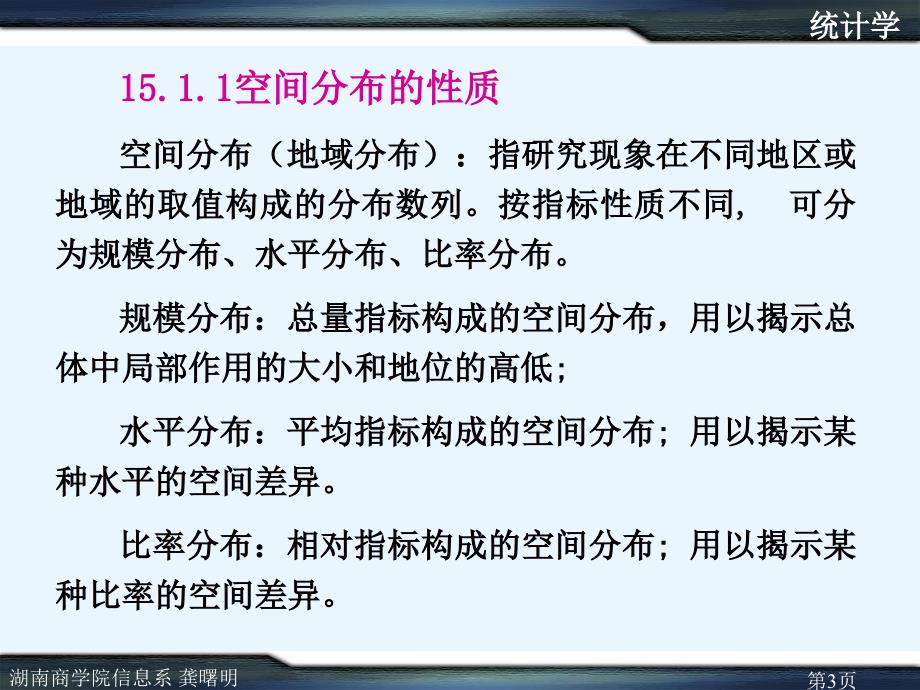 统计学

15.1.1空间分布的性质

空间分布（地域分布）：指研究现象在不同地区或地域的取值构成的分布数列。按指标性质不同， 可分为规模分布、水平分布、比率分布。

规模分布：总量指标构成的空间分布，用以揭示总体中局部作用的大小和地位的高低；

水平分布：平均指标构成的空间分布；用以揭示某种水平的空间差异。

比率分布：相对指标构成的空间分布；用以揭示某种比率的空间差异。

湖南商学院信息系 龚曙明

第3页